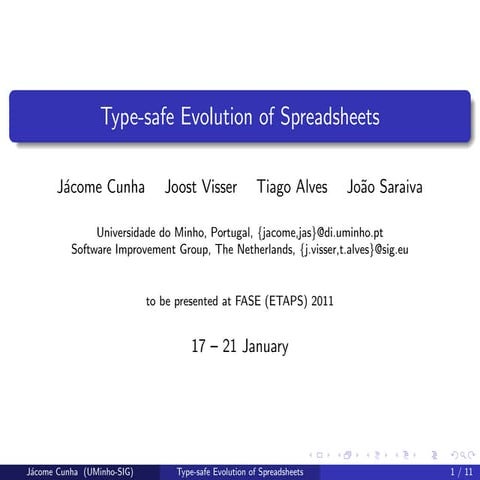 Type-safe Evolution of Spreadsheets

Jácome Cunha Joost Visser Tiago Alves João Saraiva

Universidade do Minho, Portugal, {jacome,jas}@di.uminho.pt
Software Improvement Group, The Netherlands, {j.visser,t.alves}@sig.eu

to be presented at FASE (ETAPS) 2011

17 – 21 January

Jácome Cunha (UMinho-SIG) Type-safe Evolution of Spreadsheets 1 / 11